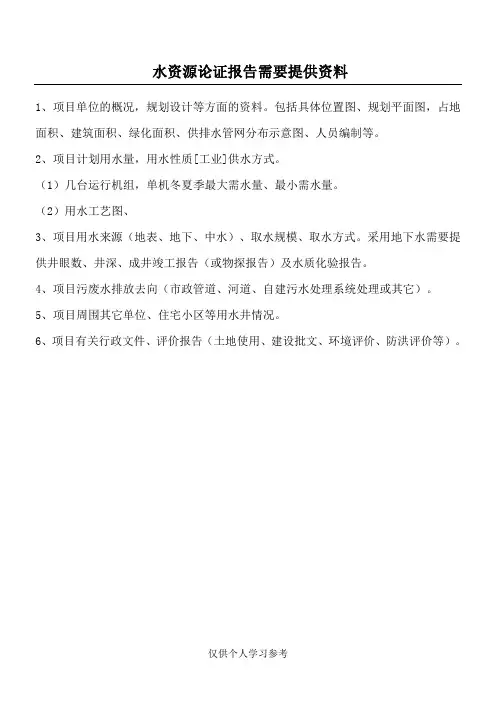 水资源论证报告需要提供资料

1、项目单位的概况，规划设计等方面的资料。包括具体位置图、规划平面图，占地面积、建筑面积、绿化面积、供排水管网分布示意图、人员编制等。

2、项目计划用水量，用水性质[工业]供水方式。

（1）几台运行机组，单机冬夏季最大需水量、最小需水量。

（2）用水工艺图、

3、项目用水来源（地表、地下、中水）、取水规模、取水方式。采用地下水需要提供井眼数、井深、成井竣工报告（或物探报告）及水质化验报告。

4、项目污废水排放去向（市政管道、河道、自建污水处理系统处理或其它）。

5、项目周围其它单位、住宅小区等用水井情况。

6、项目有关行政文件、评价报告（土地使用、建设批文、环境评价、防洪评价等）。

仅供个人学习参考